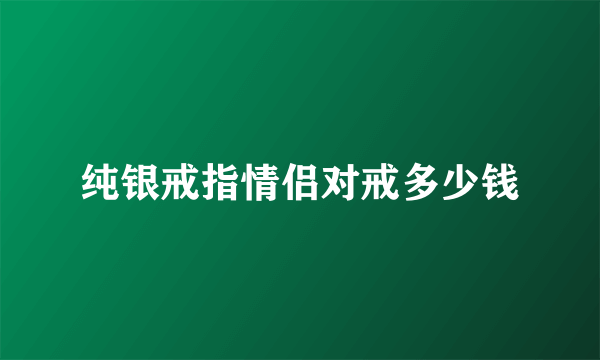 纯银戒指情侣对戒多少钱